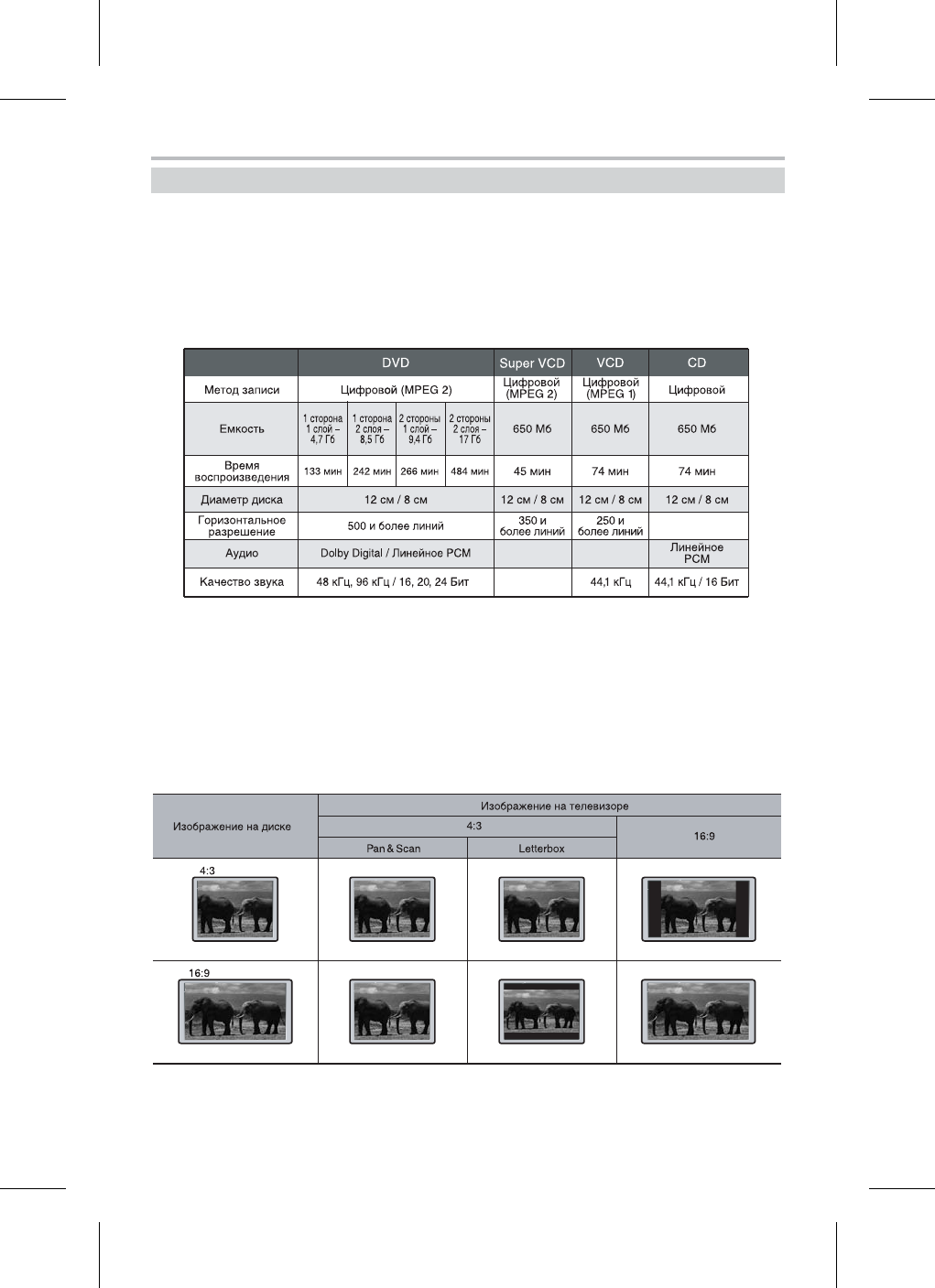 | | DVD | | | | Super VCD | VCD | CD |
|---|---|---|---|---|---|---|---|
| Метод записи | Цифровой (MPEG 2) | | | | Цифровой (MPEG 2) | Цифровой (MPEG 1) | Цифровой |
| Емкость | 1 сторона 1 слой – 4,7 Гб | 1 сторона 2 слоя – 8,5 Гб | 2 стороны 1 слой – 9,4 Гб | 2 стороны 2 слоя – 17 Гб | 650 Мб | 650 Мб | 650 Мб |
| Время воспроизведения | 133 мин | 242 мин | 266 мин | 484 мин | 45 мин | 74 мин | 74 мин |
| Диаметр диска | 12 см / 8 см | | | | 12 см / 8 см | 12 см / 8 см | 12 см / 8 см |
| Горизонтальное разрешение | 500 и более линий | | | | 350 и более линий | 250 и более линий | |
| Аудио | Dolby Digital / Линейное PCM | | | | | | Линейное PCM |
| Качество звука | 48 кГц, 96 кГц / 16, 20, 24 Бит | | | | | 44,1 кГц | 44,1 кГц / 16 Бит |

| Изображение на диске | Изображение на телевизоре | | |
|---|---|---|---|
| | 4:3 | | 16:9 |
| | Pan & Scan | Letterbox | |
| 4:3 | | | |
| 16:9 | | | |